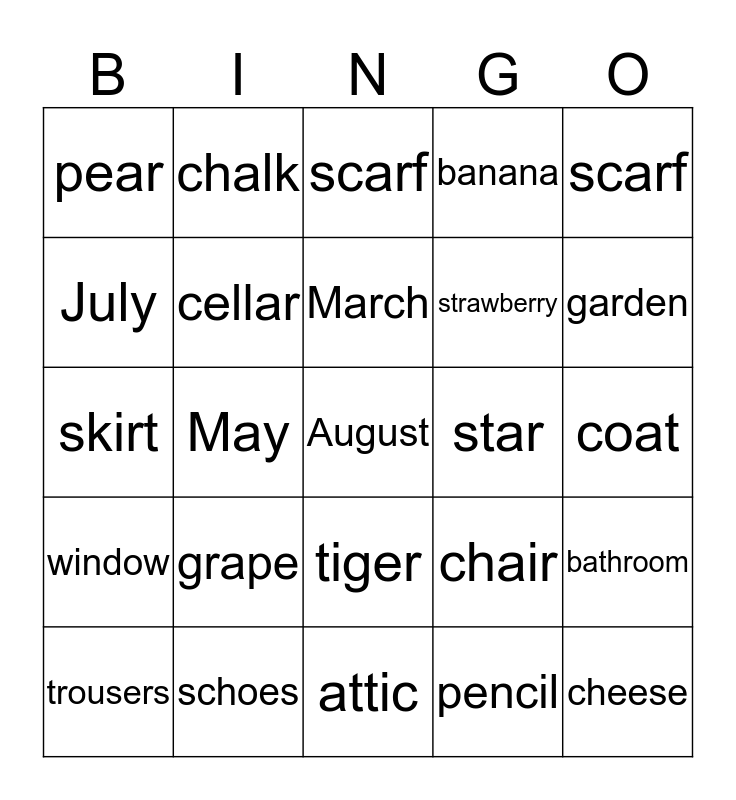 | B | I | N | G | O |
|---|---|---|---|---|
| pear | chalk | scarf | banana | scarf |
| July | cellar | March | strawberry | garden |
| skirt | May | August | star | coat |
| window | grape | tiger | chair | bathroom |
| trousers | schoes | attic | pencil | cheese |